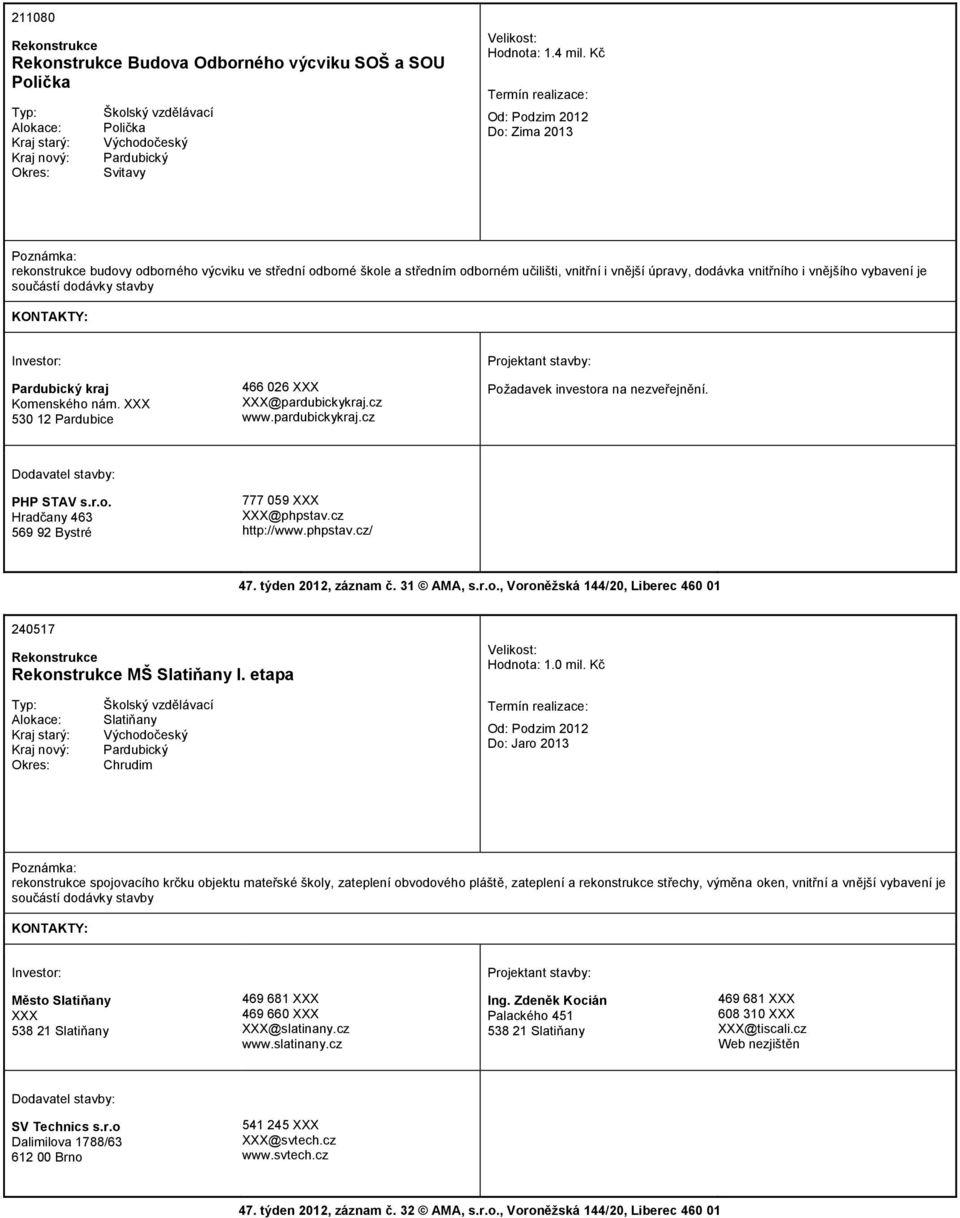 211080

Rekonstrukce
Rekonstrukce Budova Odborného výcviku SOŠ a SOU Polička

Typ: Školský vzdělávací
Alokace: Polička
Kraj starý: Východočeský
Kraj nový: Pardubický
Okres: Svitavy

Velikost:
Hodnota: 1.4 mil. Kč

Termín realizace:
Od: Podzim 2012
Do: Zima 2013

Poznámka:
rekonstrukce budovy odborného výcviku ve střední odborné škole a středním odborném učilišti, vnitřní i vnější úpravy, dodávka vnitřního i vnějšího vybavení je součástí dodávky stavby

KONTAKTY:

Investor:

Pardubický kraj
Komenského nám. XXX
530 12 Pardubice

466 026 XXX
XXX@pardubickykraj.cz
www.pardubickykraj.cz

Projektant stavby:

Požadavek investora na nezveřejnění.

Dodavatel stavby:

PHP STAV s.r.o.
Hradčany 463
569 92 Bystré

777 059 XXX
XXX@phpstav.cz
http://www.phpstav.cz/

47. týden 2012, záznam č. 31 © AMA, s.r.o., Voroněžská 144/20, Liberec 460 01

240517

Rekonstrukce
Rekonstrukce MŠ Slatiňany I. etapa

Typ: Školský vzdělávací
Alokace: Slatiňany
Kraj starý: Východočeský
Kraj nový: Pardubický
Okres: Chrudim

Velikost:
Hodnota: 1.0 mil. Kč

Termín realizace:
Od: Podzim 2012
Do: Jaro 2013

Poznámka:
rekonstrukce spojovacího krčku objektu mateřské školy, zateplení obvodového pláště, zateplení a rekonstrukce střechy, výměna oken, vnitřní a vnější vybavení je součástí dodávky stavby

KONTAKTY:

Investor:

Město Slatiňany
XXX
538 21 Slatiňany

469 681 XXX
469 660 XXX
XXX@slatinany.cz
www.slatinany.cz

Projektant stavby:

Ing. Zdeněk Kocián
Palackého 451
538 21 Slatiňany

469 681 XXX
608 310 XXX
XXX@tiscali.cz
Web nezjištěn

Dodavatel stavby:

SV Technics s.r.o
Dalimilova 1788/63
612 00 Brno

541 245 XXX
XXX@svtech.cz
www.svtech.cz

47. týden 2012, záznam č. 32 © AMA, s.r.o., Voroněžská 144/20, Liberec 460 01